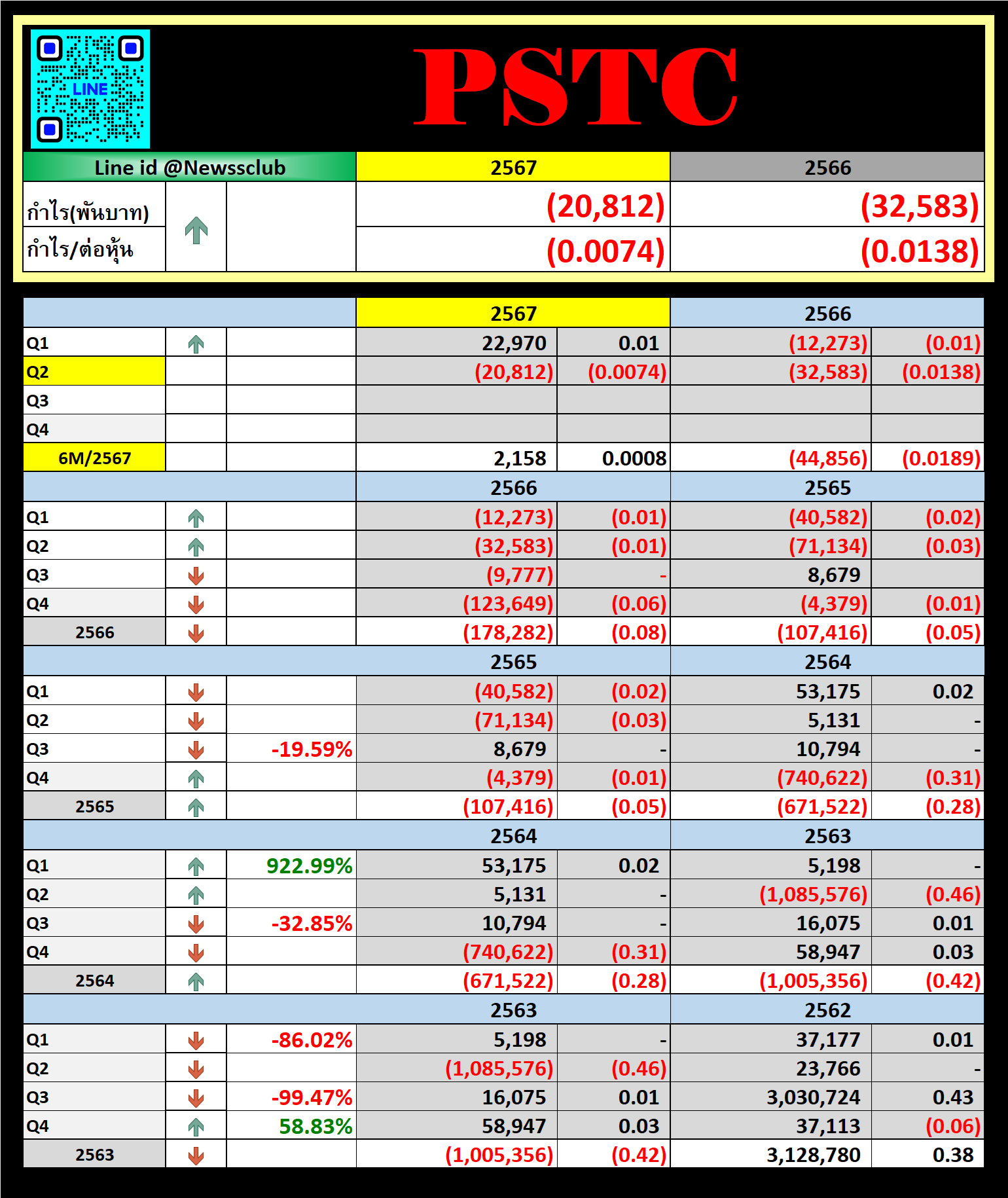 LINE

PSTC

| Line id @Newssclub | | | 2567 | 2566 |
|---|---|---|---|---|
| กำไร(พันบาท) | | | (20,812) | (32,583) |
| กำไร/ต่อหุ้น | | | (0.0074) | (0.0138) |

| | | | 2567 | | 2566 | |
|---|---|---|---|---|---|---|
| Q1 | | | 22,970 | 0.01 | (12,273) | (0.01) |
| Q2 | | | (20,812) | (0.0074) | (32,583) | (0.0138) |
| Q3 | | | | | | |
| Q4 | | | | | | |
| 6M/2567 | | | 2,158 | 0.0008 | (44,856) | (0.0189) |
| | | | 2566 | | 2565 | |
| Q1 | | | (12,273) | (0.01) | (40,582) | (0.02) |
| Q2 | | | (32,583) | (0.01) | (71,134) | (0.03) |
| Q3 | | | (9,777) | - | 8,679 | |
| Q4 | | | (123,649) | (0.06) | (4,379) | (0.01) |
| 2566 | | | (178,282) | (0.08) | (107,416) | (0.05) |
| | | | 2565 | | 2564 | |
| Q1 | | | (40,582) | (0.02) | 53,175 | 0.02 |
| Q2 | | | (71,134) | (0.03) | 5,131 | - |
| Q3 | | -19.59% | 8,679 | - | 10,794 | - |
| Q4 | | | (4,379) | (0.01) | (740,622) | (0.31) |
| 2565 | | | (107,416) | (0.05) | (671,522) | (0.28) |
| | | | 2564 | | 2563 | |
| Q1 | | 922.99% | 53,175 | 0.02 | 5,198 | - |
| Q2 | | | 5,131 | - | (1,085,576) | (0.46) |
| Q3 | | -32.85% | 10,794 | - | 16,075 | 0.01 |
| Q4 | | | (740,622) | (0.31) | 58,947 | 0.03 |
| 2564 | | | (671,522) | (0.28) | (1,005,356) | (0.42) |
| | | | 2563 | | 2562 | |
| Q1 | | -86.02% | 5,198 | - | 37,177 | 0.01 |
| Q2 | | | (1,085,576) | (0.46) | 23,766 | - |
| Q3 | | -99.47% | 16,075 | 0.01 | 3,030,724 | 0.43 |
| Q4 | | 58.83% | 58,947 | 0.03 | 37,113 | (0.06) |
| 2563 | | | (1,005,356) | (0.42) | 3,128,780 | 0.38 |